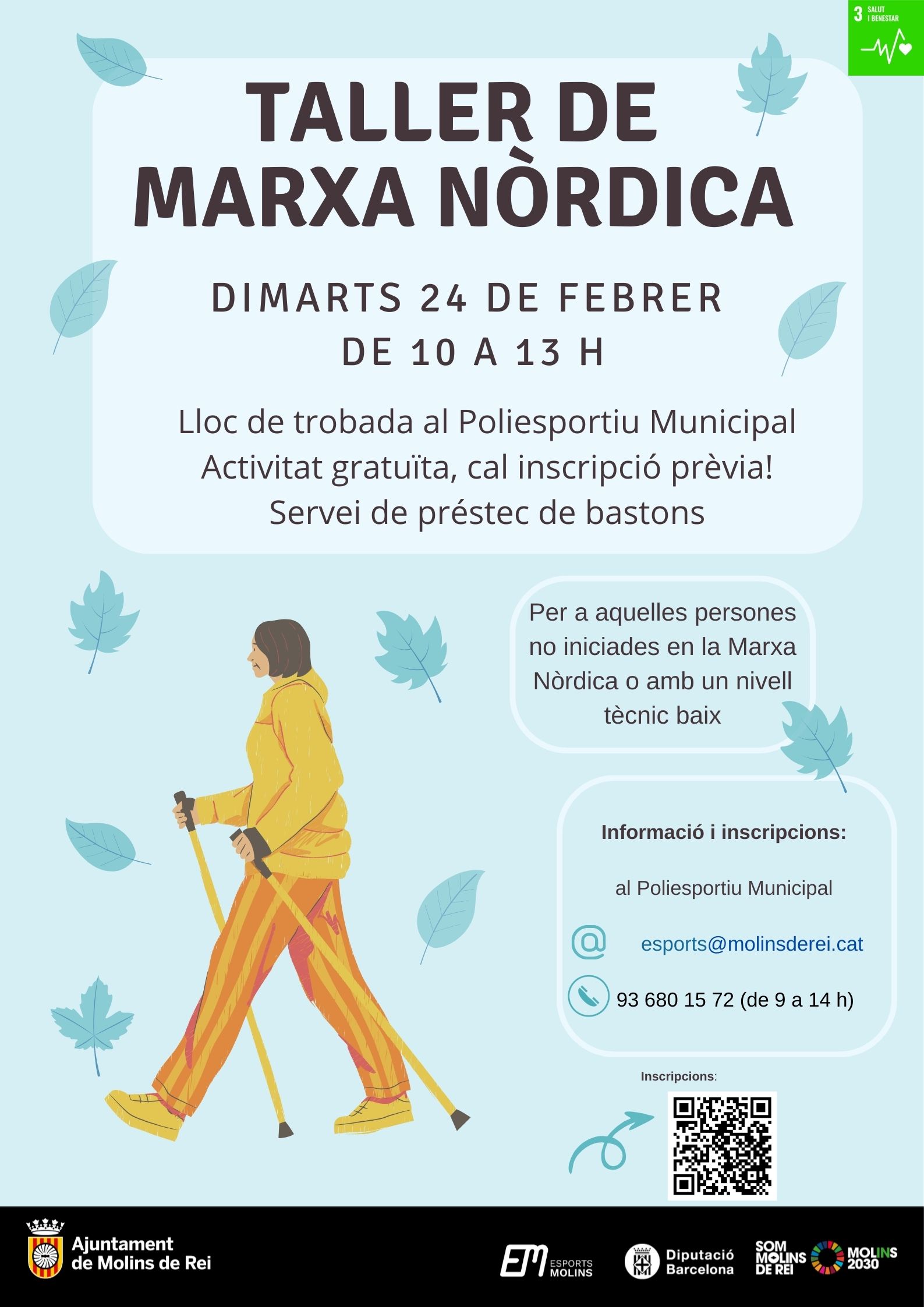 3 SALUT I BENESTAR

TALLER DE MARXA NÒRDICA

DIMARTS 24 DE FEBRER
DE 10 A 13 H

Lloc de trobada al Poliesportiu Municipal
Activitat gratuïta, cal inscripció prèvia!
Servei de préstec de bastons

Per a aquelles persones no iniciades en la Marxa Nòrdica o amb un nivell tècnic baix

Informació i inscripcions:

al Poliesportiu Municipal

esports@molinsderei.cat

93 680 15 72 (de 9 a 14 h)

Inscripcions:

Ajuntament de Molins de Rei

EM ESPORTS MOLINS

Diputació Barcelona

SOM MOLINS DE REI

MOLINS 2030